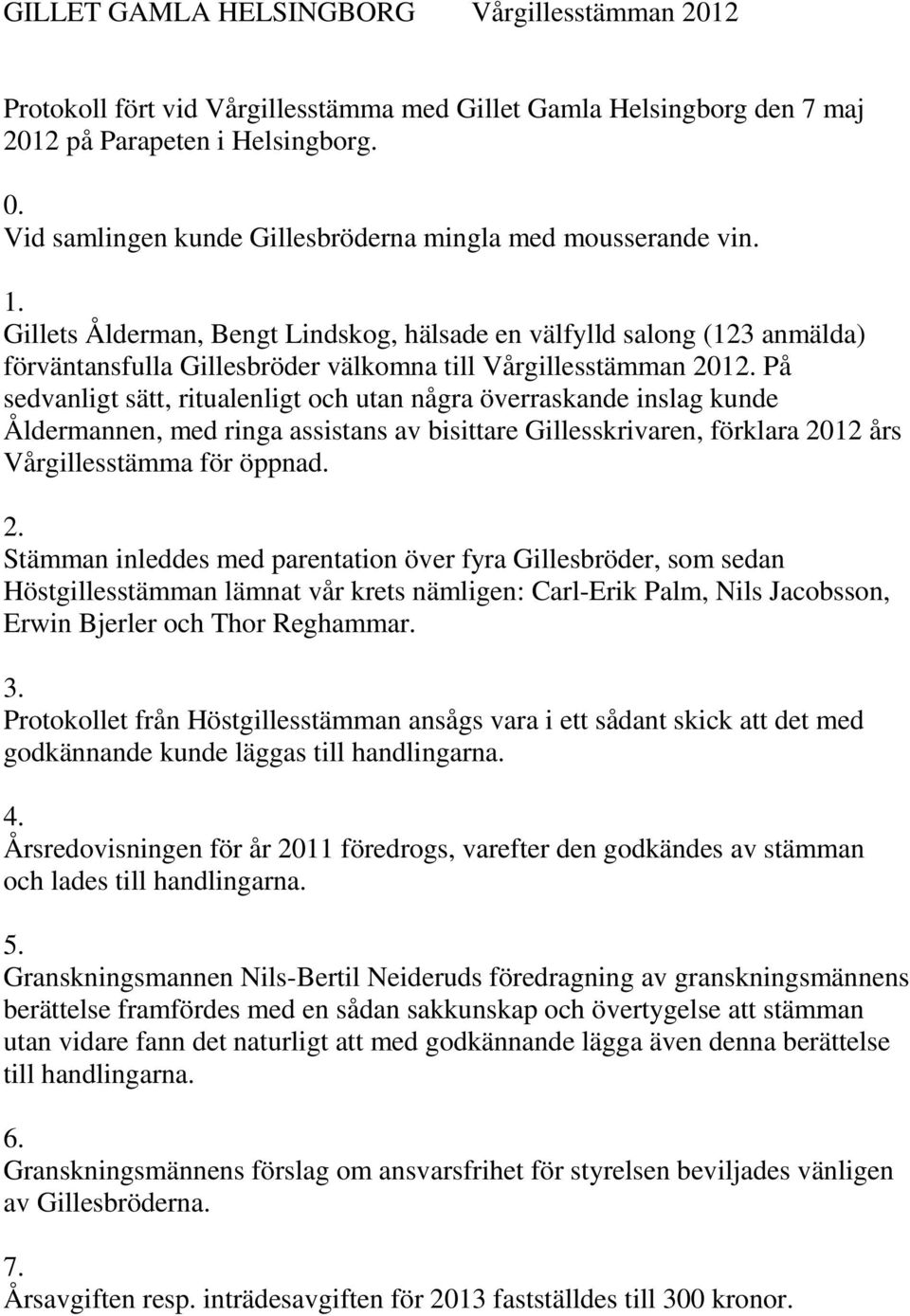 GILLET GAMLA HELSINGBORG Vårgillesstämman 2012

Protokoll fört vid Vårgillesstämma med Gillet Gamla Helsingborg den 7 maj 2012 på Parapeten i Helsingborg.

0.
Vid samlingen kunde Gillesbröderna mingla med mousserande vin.

1.
Gillets Ålderman, Bengt Lindskog, hälsade en välfylld salong (123 anmälda) förväntansfulla Gillesbröder välkomna till Vårgillesstämman 2012. På sedvanligt sätt, ritualenligt och utan några överraskande inslag kunde Åldermannen, med ringa assistans av bisittare Gillesskrivaren, förklara 2012 års Vårgillesstämma för öppnad.

2.
Stämman inleddes med parentation över fyra Gillesbröder, som sedan Höstgillesstämman lämnat vår krets nämligen: Carl-Erik Palm, Nils Jacobsson, Erwin Bjerler och Thor Reghammar.

3.
Protokollet från Höstgillesstämman ansågs vara i ett sådant skick att det med godkännande kunde läggas till handlingarna.

4.
Årsredovisningen för år 2011 föredrogs, varefter den godkändes av stämman och lades till handlingarna.

5.
Granskningsmannen Nils-Bertil Neideruds föredragning av granskningsmännens berättelse framfördes med en sådan sakkunskap och övertygelse att stämman utan vidare fann det naturligt att med godkännande lägga även denna berättelse till handlingarna.

6.
Granskningsmännens förslag om ansvarsfrihet för styrelsen beviljades vänligen av Gillesbröderna.

7.
Årsavgiften resp. inträdesavgiften för 2013 fastställdes till 300 kronor.